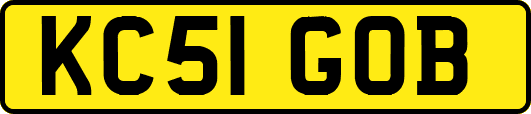 KC51 GOB